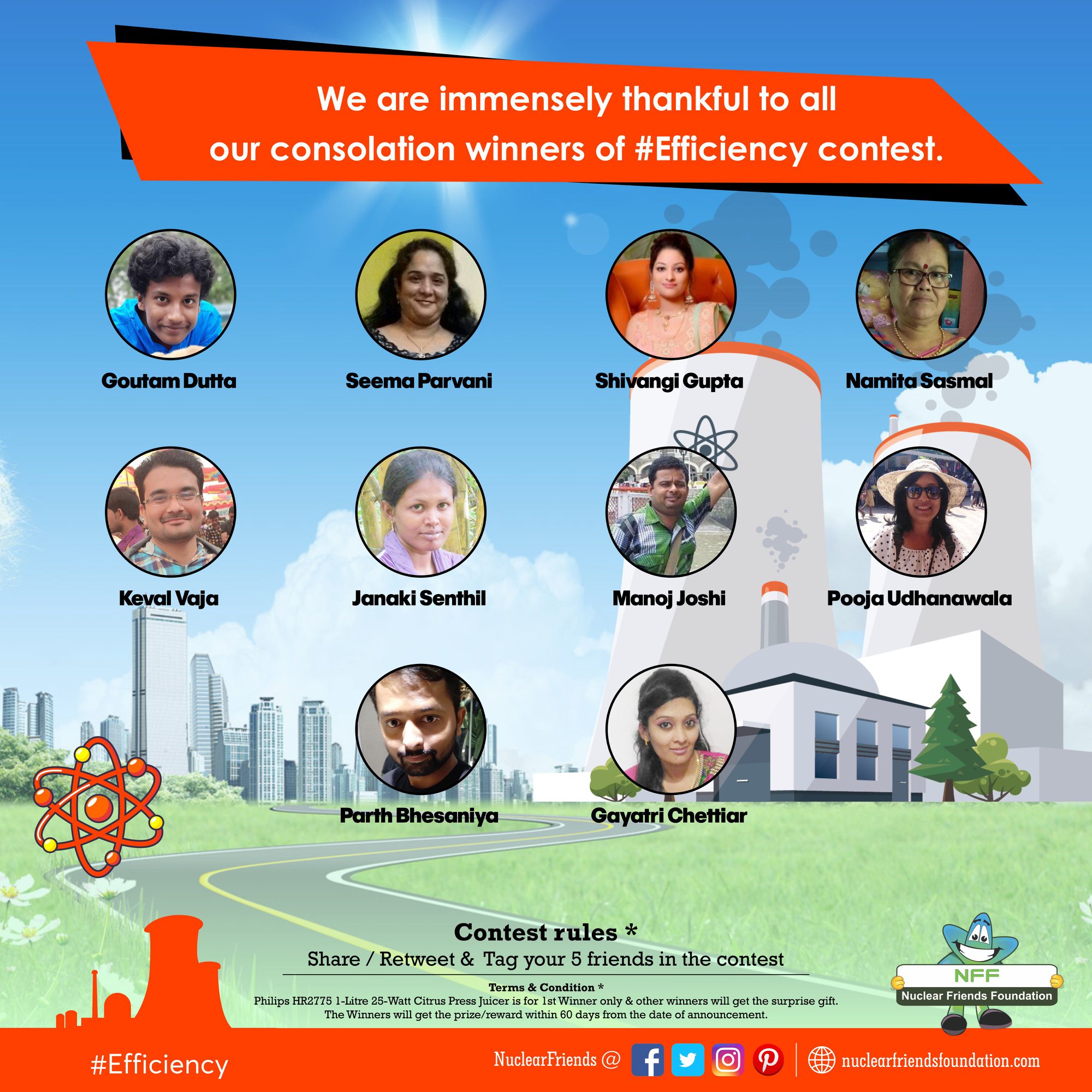 We are immensely thankful to all our consolation winners of #Efficiency contest.

Goutam Dutta

Seema Parvani

Shivangi Gupta

Namita Sasmal

Keval Vaja

Janaki Senthil

Manoj Joshi

Pooja Udhanawala

Parth Bhesaniya

Gayatri Chettiar

Contest rules *
Share / Retweet & Tag your 5 friends in the contest

Terms & Condition *
Philips HR2775 1-Litre 25-Watt Citrus Press Juicer is for 1st Winner only & other winners will get the surprise gift.
The Winners will get the prize/reward within 60 days from the date of announcement.

NFF
Nuclear Friends Foundation

#Efficiency

NuclearFriends @

nuclearfriendsfoundation.com